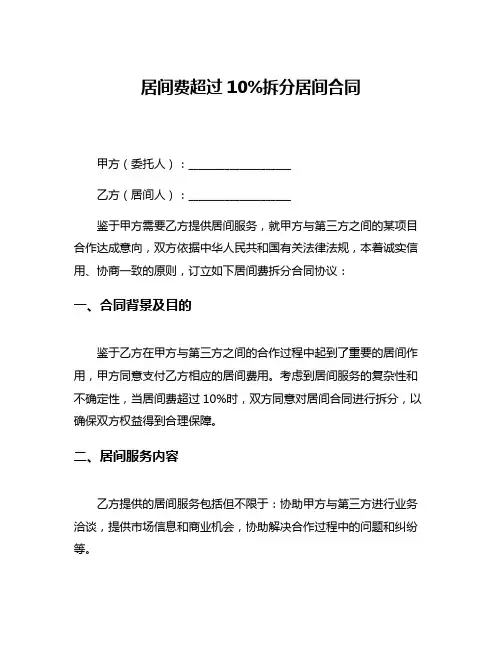 居间费超过 10%拆分居间合同

甲方（委托人）：________________

乙方（居间人）：________________

鉴于甲方需要乙方提供居间服务，就甲方与第三方之间的某项目合作达成意向，双方依据中华人民共和国有关法律法规，本着诚实信用、协商一致的原则，订立如下居间费拆分合同协议：

一、合同背景及目的

鉴于乙方在甲方与第三方之间的合作过程中起到了重要的居间作用，甲方同意支付乙方相应的居间费用。考虑到居间服务的复杂性和不确定性，当居间费超过 10%时，双方同意对居间合同进行拆分，以确保双方权益得到合理保障。

二、居间服务内容

乙方提供的居间服务包括但不限于：协助甲方与第三方进行业务洽谈，提供市场信息和商业机会，协助解决合作过程中的问题和纠纷等。